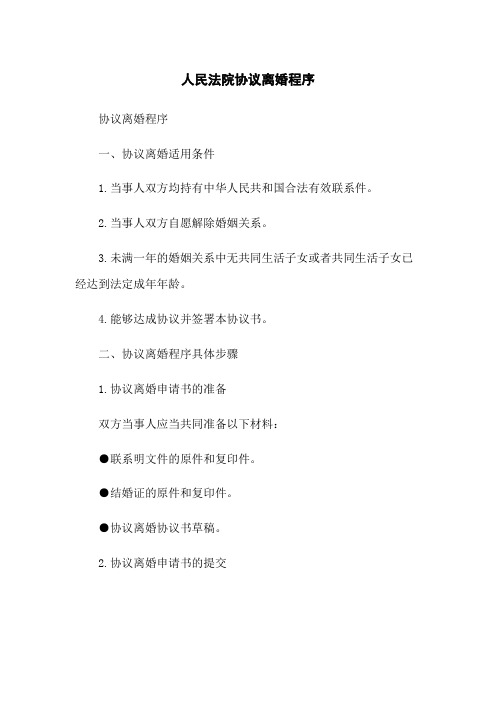 人民法院协议离婚程序

协议离婚程序

一、协议离婚适用条件

1.当事人双方均持有中华人民共和国合法有效联系件。

2.当事人双方自愿解除婚姻关系。

3.未满一年的婚姻关系中无共同生活子女或者共同生活子女已经达到法定成年年龄。

4.能够达成协议并签署本协议书。

二、协议离婚程序具体步骤

1.协议离婚申请书的准备

双方当事人应当共同准备以下材料：

●联系明文件的原件和复印件。

●结婚证的原件和复印件。

●协议离婚协议书草稿。

2.协议离婚申请书的提交